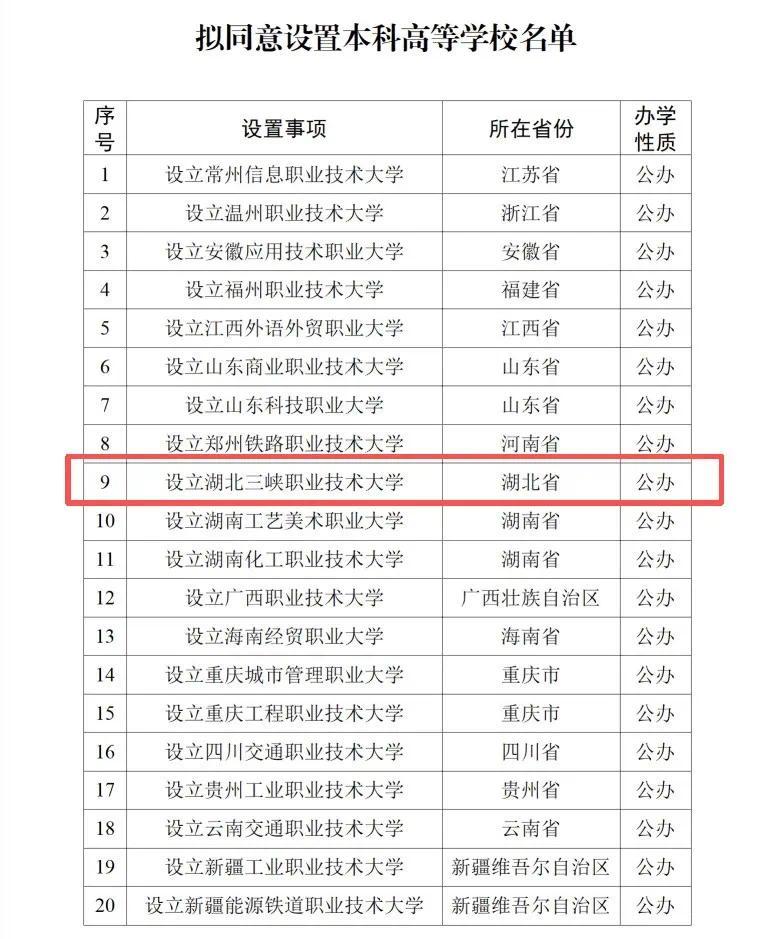 拟同意设置本科高等学校名单

| 序号 | 设置事项 | 所在省份 | 办学性质 |
|---|---|---|---|
| 1 | 设立常州信息职业技术大学 | 江苏省 | 公办 |
| 2 | 设立温州职业技术大学 | 浙江省 | 公办 |
| 3 | 设立安徽应用技术职业大学 | 安徽省 | 公办 |
| 4 | 设立福州职业技术大学 | 福建省 | 公办 |
| 5 | 设立江西外语外贸职业大学 | 江西省 | 公办 |
| 6 | 设立山东商业职业技术大学 | 山东省 | 公办 |
| 7 | 设立山东科技职业大学 | 山东省 | 公办 |
| 8 | 设立郑州铁路职业技术大学 | 河南省 | 公办 |
| 9 | 设立湖北三峡职业技术大学 | 湖北省 | 公办 |
| 10 | 设立湖南工艺美术职业大学 | 湖南省 | 公办 |
| 11 | 设立湖南化工职业技术大学 | 湖南省 | 公办 |
| 12 | 设立广西职业技术大学 | 广西壮族自治区 | 公办 |
| 13 | 设立海南经贸职业大学 | 海南省 | 公办 |
| 14 | 设立重庆城市管理职业大学 | 重庆市 | 公办 |
| 15 | 设立重庆工程职业技术大学 | 重庆市 | 公办 |
| 16 | 设立四川交通职业技术大学 | 四川省 | 公办 |
| 17 | 设立贵州工业职业技术大学 | 贵州省 | 公办 |
| 18 | 设立云南交通职业技术大学 | 云南省 | 公办 |
| 19 | 设立新疆工业职业技术大学 | 新疆维吾尔自治区 | 公办 |
| 20 | 设立新疆能源铁道职业技术大学 | 新疆维吾尔自治区 | 公办 |